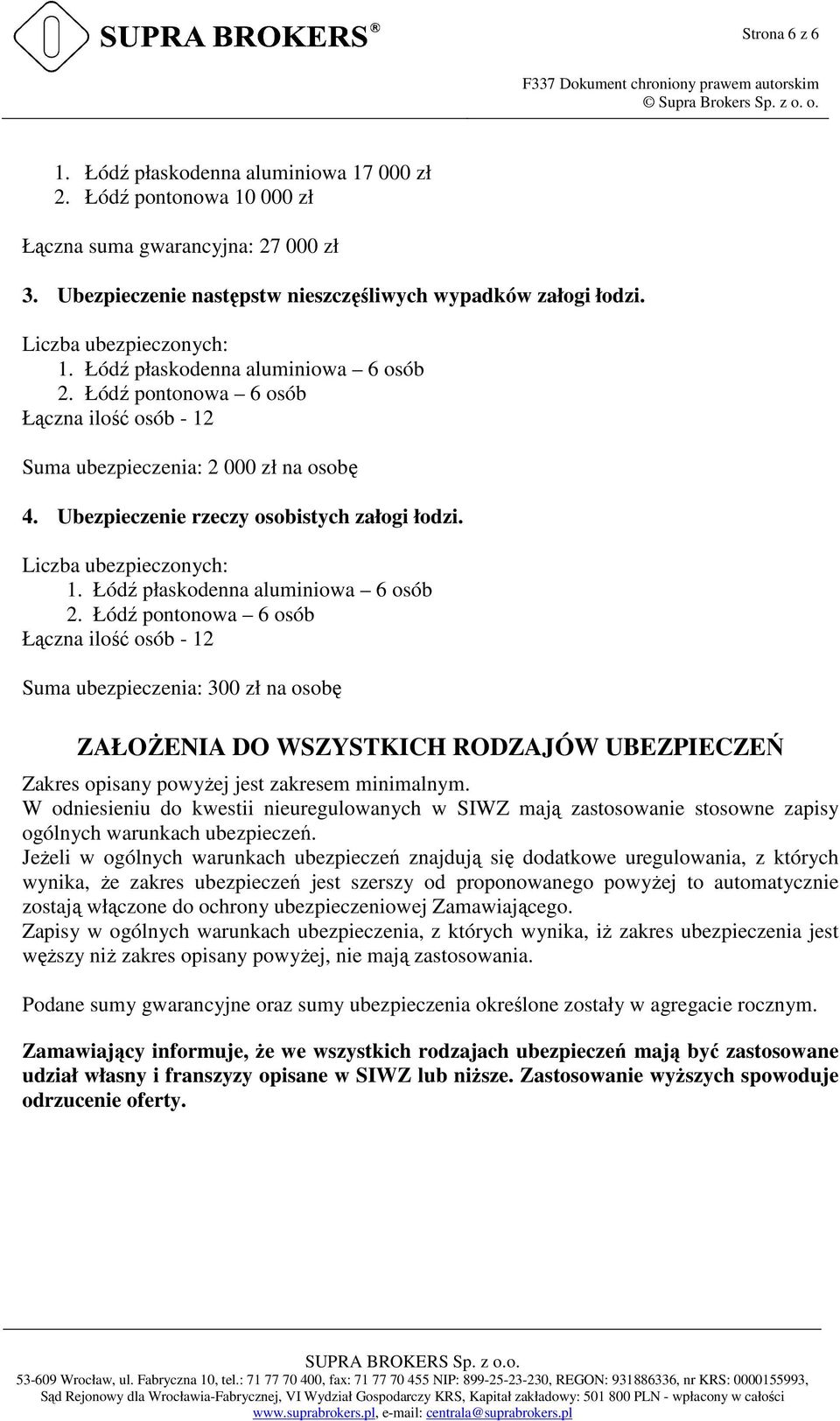 SUPRA BROKERS ®

Strona 6 z 6

F337 Dokument chroniony prawem autorskim
© Supra Brokers Sp. z o. o.

1. Łódź płaskodenna aluminiowa 17 000 zł
2. Łódź pontonowa 10 000 zł

Łączna suma gwarancyjna: 27 000 zł

3. Ubezpieczenie następstw nieszczęśliwych wypadków załogi łodzi.

Liczba ubezpieczonych:
1. Łódź płaskodenna aluminiowa – 6 osób
2. Łódź pontonowa – 6 osób
Łączna ilość osób - 12

Suma ubezpieczenia: 2 000 zł na osobę

4. Ubezpieczenie rzeczy osobistych załogi łodzi.

Liczba ubezpieczonych:
1. Łódź płaskodenna aluminiowa – 6 osób
2. Łódź pontonowa – 6 osób
Łączna ilość osób - 12

Suma ubezpieczenia: 300 zł na osobę

ZAŁOŻENIA DO WSZYSTKICH RODZAJÓW UBEZPIECZEŃ

Zakres opisany powyżej jest zakresem minimalnym.
W odniesieniu do kwestii nieuregulowanych w SIWZ mają zastosowanie stosowne zapisy ogólnych warunkach ubezpieczeń.
Jeżeli w ogólnych warunkach ubezpieczeń znajdują się dodatkowe uregulowania, z których wynika, że zakres ubezpieczeń jest szerszy od proponowanego powyżej to automatycznie zostają włączone do ochrony ubezpieczeniowej Zamawiającego.
Zapisy w ogólnych warunkach ubezpieczenia, z których wynika, iż zakres ubezpieczenia jest węższy niż zakres opisany powyżej, nie mają zastosowania.

Podane sumy gwarancyjne oraz sumy ubezpieczenia określone zostały w agregacie rocznym.

Zamawiający informuje, że we wszystkich rodzajach ubezpieczeń mają być zastosowane udział własny i franszyzy opisane w SIWZ lub niższe. Zastosowanie wyższych spowoduje odrzucenie oferty.

SUPRA BROKERS Sp. z o.o.
53-609 Wrocław, ul. Fabryczna 10, tel.: 71 77 70 400, fax: 71 77 70 455 NIP: 899-25-23-230, REGON: 931886336, nr KRS: 0000155993,
Sąd Rejonowy dla Wrocławia-Fabrycznej, VI Wydział Gospodarczy KRS, Kapitał zakładowy: 501 800 PLN - wpłacony w całości
www.suprabrokers.pl, e-mail: centrala@suprabrokers.pl